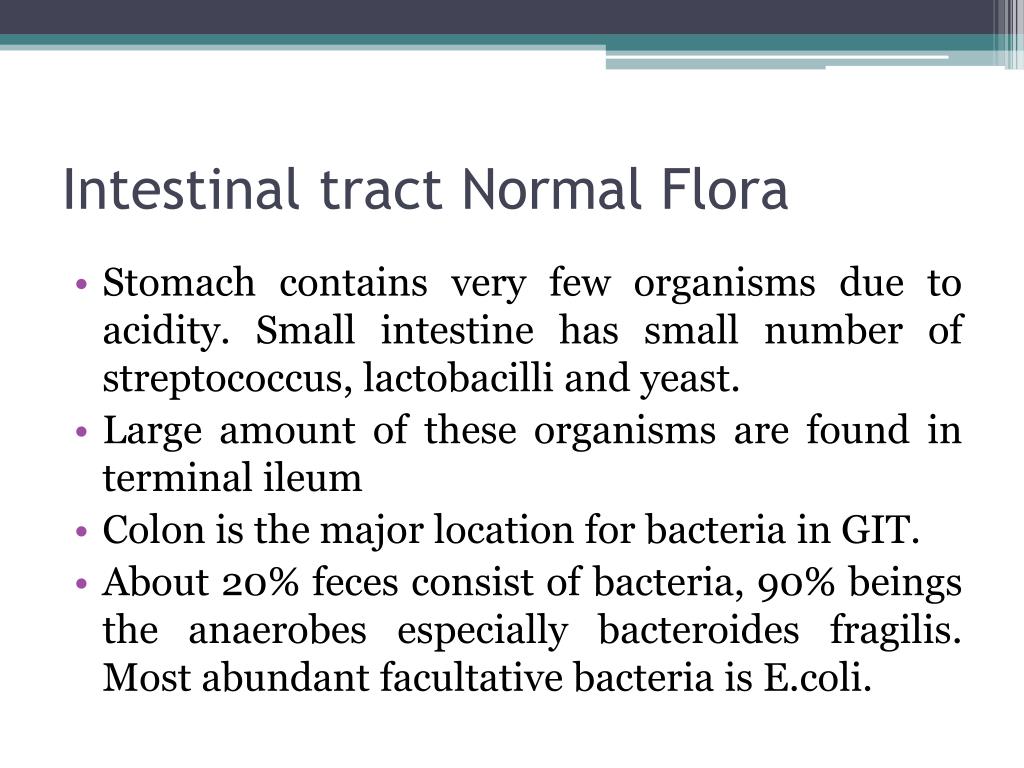 Intestinal tract Normal Flora

• Stomach contains very few organisms due to acidity. Small intestine has small number of streptococcus, lactobacilli and yeast.
• Large amount of these organisms are found in terminal ileum
• Colon is the major location for bacteria in GIT.
• About 20% feces consist of bacteria, 90% beings the anaerobes especially bacteroides fragilis. Most abundant facultative bacteria is E.coli.